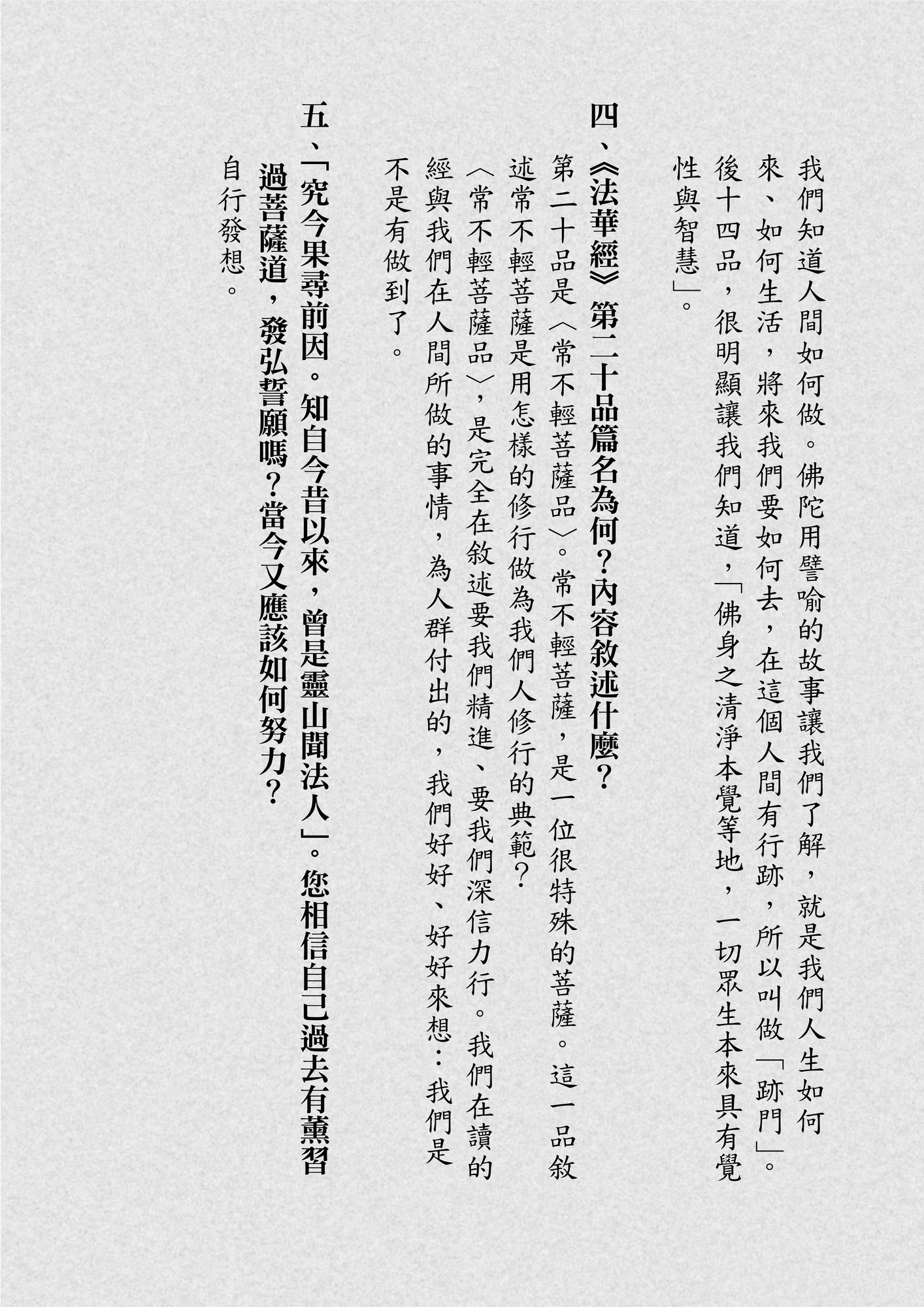 我們知道人間如何做。佛陀用譬喻的故事讓我們了解，就是我們人生如何來、如何生活，將來我們要如何去，在這個人間有行跡，所以叫做「跡門」。後十四品，很明顯讓我們知道，「佛身之清淨本覺等地，一切眾生本來具有覺性與智慧」。

四、《法華經》第二十品篇名為何？內容敘述什麼？

第二十品是〈常不輕菩薩品〉。常不輕菩薩，是一位很特殊的菩薩。這一品敘述常不輕菩薩是用怎樣的修行做為我們人修行的典範？〈常不輕菩薩品〉，是完全在敘述要我們精進、要我們深信力行。我們在讀的經與我們在人間所做的事情，為人群付出的，我們好好、好好來想：我們是不是有做到了。

五、「究今果尋前因。知自今昔以來，曾是靈山聞法人」。您相信自己過去有薰習過菩薩道，發弘誓願嗎？當今又應該如何努力？

自行發想。